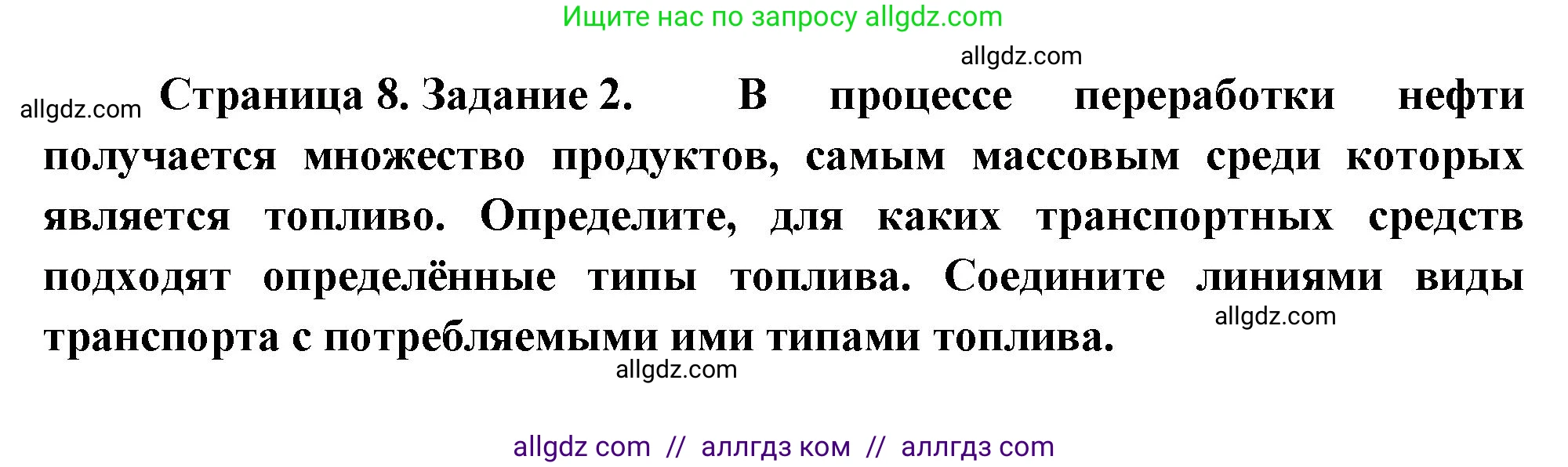 Ищите нас по запросу allgdz.com

allgdz.com

allgdz.com Страница 8. Задание 2. В процессе переработки нефти получается множество продуктов, самым массовым среди которых является топливо. Определите, для каких транспортных средств подходят определённые типы топлива. Соедините линиями виды транспорта с потребляемыми ими типами топлива.

allgdz.com

allgdz.com

allgdz com // аллгдз ком // аллгдз com